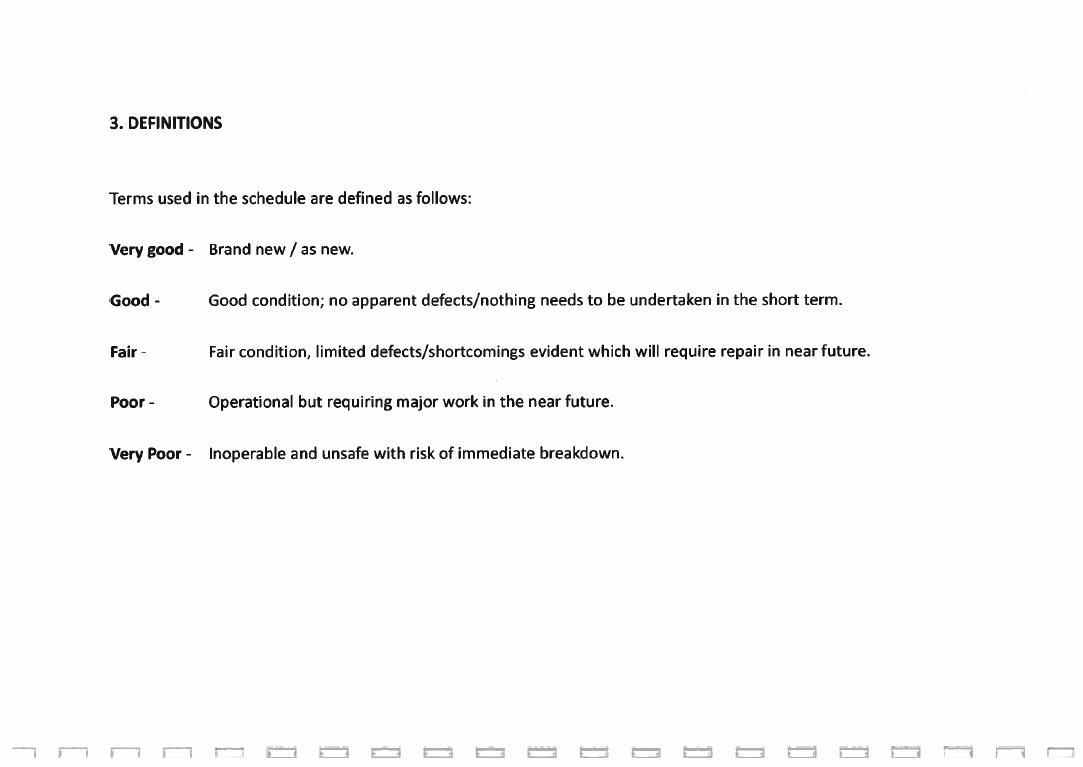 3. DEFINITIONS

Terms used in the schedule are defined as follows:

Very good - Brand new / as new.

Good - Good condition; no apparent defects/nothing needs to be undertaken in the short term.

Fair - Fair condition, limited defects/shortcomings evident which will require repair in near future.

Poor - Operational but requiring major work in the near future.

Very Poor - Inoperable and unsafe with risk of immediate breakdown.